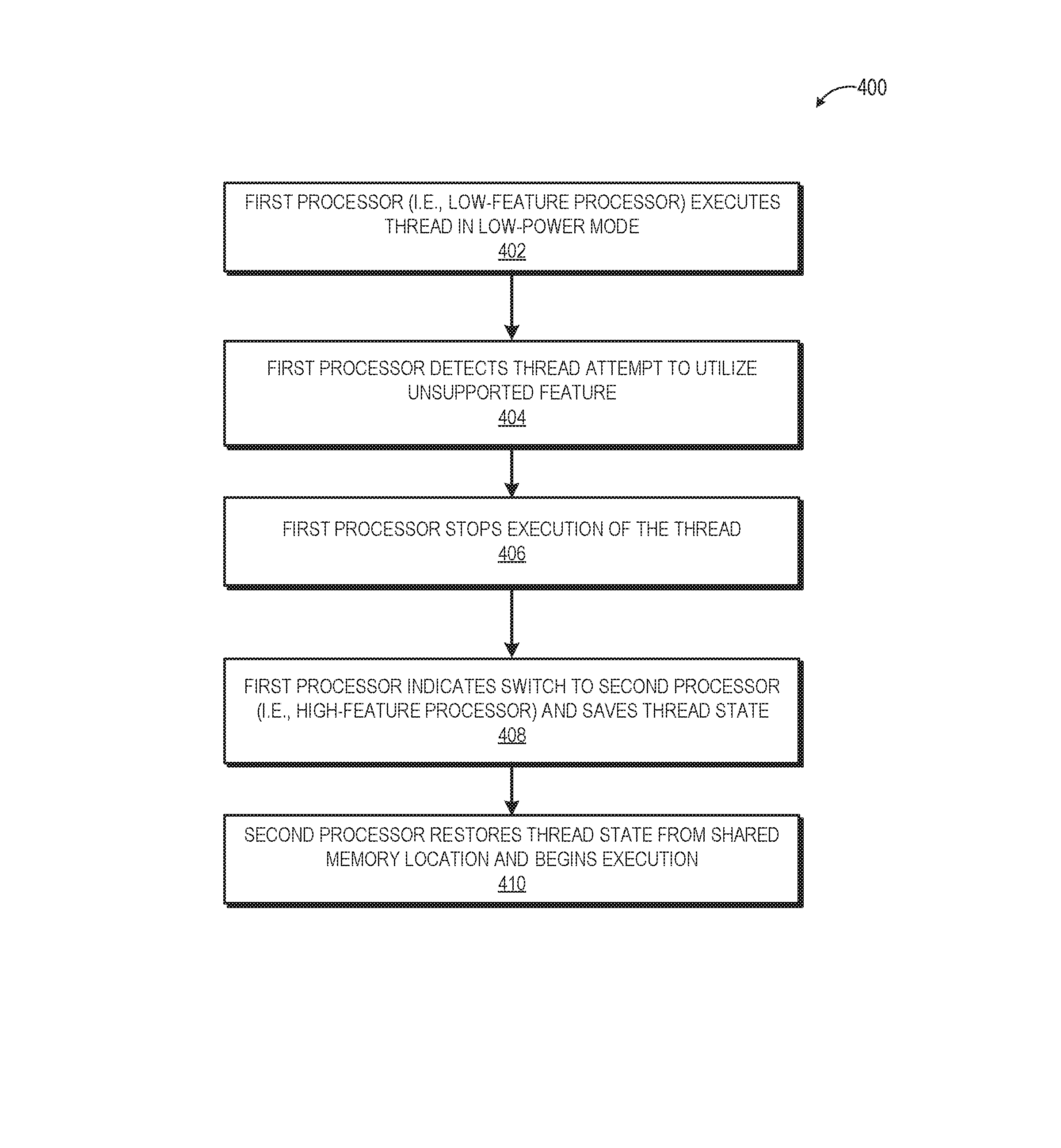 400

FIRST PROCESSOR (I.E., LOW-FEATURE PROCESSOR) EXECUTES THREAD IN LOW-POWER MODE
402

FIRST PROCESSOR DETECTS THREAD ATTEMPT TO UTILIZE UNSUPPORTED FEATURE
404

FIRST PROCESSOR STOPS EXECUTION OF THE THREAD
406

FIRST PROCESSOR INDICATES SWITCH TO SECOND PROCESSOR (I.E., HIGH-FEATURE PROCESSOR) AND SAVES THREAD STATE
408

SECOND PROCESSOR RESTORES THREAD STATE FROM SHARED MEMORY LOCATION AND BEGINS EXECUTION
410